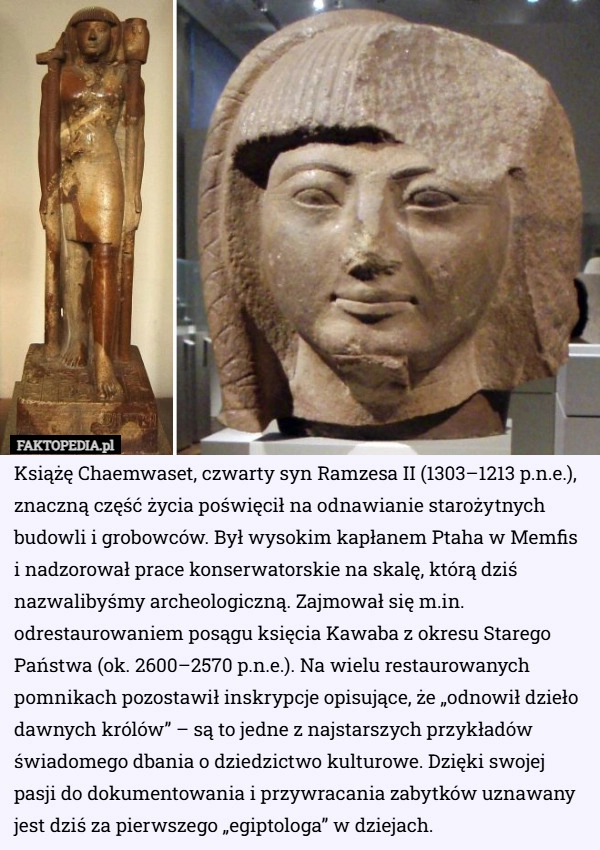 FAKTOPEDIA.pl

Książę Chaemwaset, czwarty syn Ramzesa II (1303–1213 p.n.e.), znaczną część życia poświęcił na odnawianie starożytnych budowli i grobowców. Był wysokim kapłanem Ptaha w Memfis i nadzorował prace konserwatorskie na skalę, którą dziś nazwalibyśmy archeologiczną. Zajmował się m.in. odrestaurowaniem posągu księcia Kawaba z okresu Starego Państwa (ok. 2600–2570 p.n.e.). Na wielu restaurowanych pomnikach pozostawił inskrypcje opisujące, że „odnowił dzieło dawnych królów” – są to jedne z najstarszych przykładów świadomego dbania o dziedzictwo kulturowe. Dzięki swojej pasji do dokumentowania i przywracania zabytków uznawany jest dziś za pierwszego „egiptologa” w dziejach.